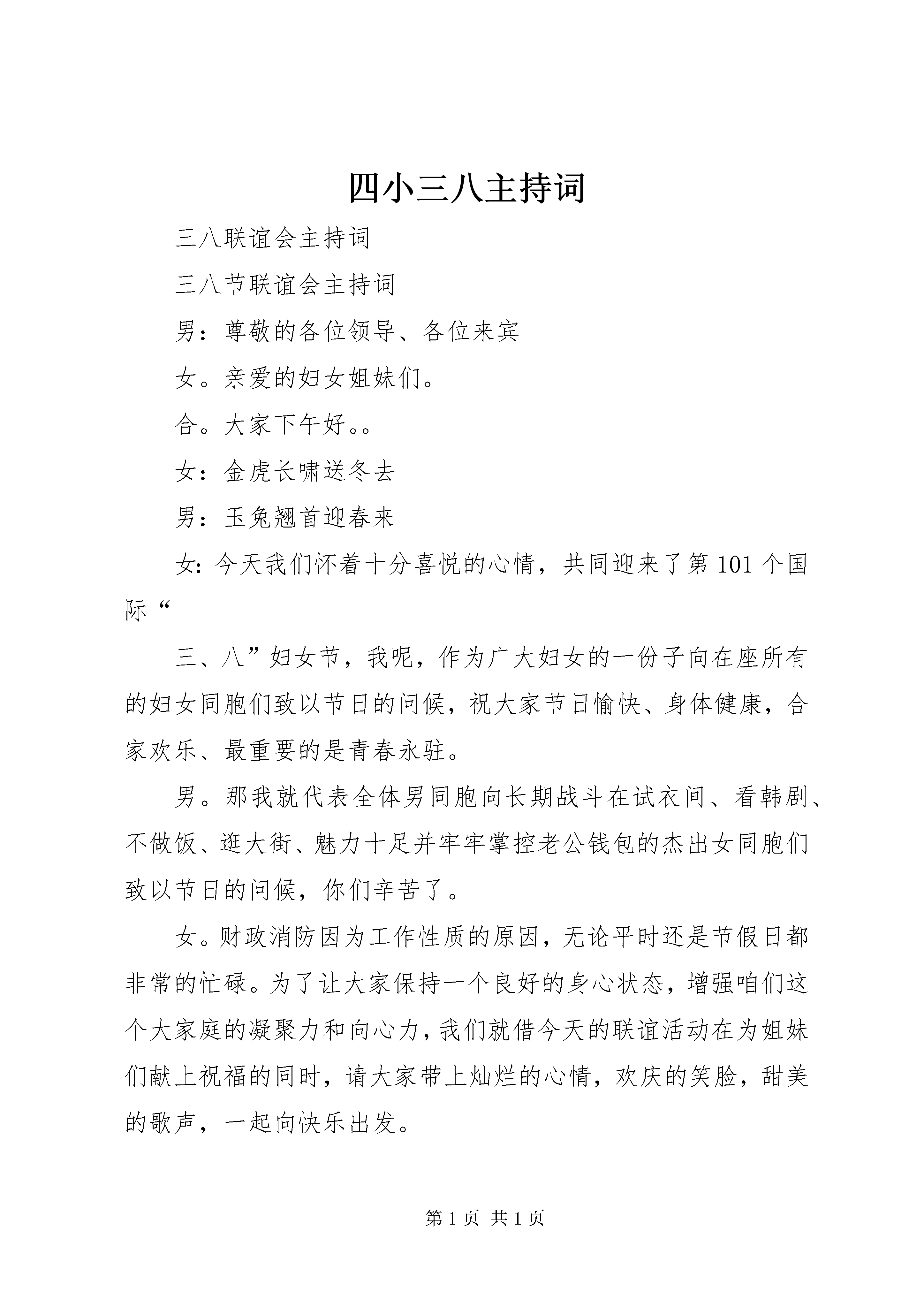 四小三八主持词

三八联谊会主持词

三八节联谊会主持词

男：尊敬的各位领导、各位来宾

女。亲爱的妇女姐妹们。

合。大家下午好。。

女：金虎长啸送冬去

男：玉兔翘首迎春来

女：今天我们怀着十分喜悦的心情，共同迎来了第 101 个国际“

三、八”妇女节，我呢，作为广大妇女的一份子向在座所有的妇女同胞们致以节日的问候，祝大家节日愉快、身体健康，合家欢乐、最重要的是青春永驻。

男。那我就代表全体男同胞向长期战斗在试衣间、看韩剧、不做饭、逛大街、魅力十足并牢牢掌控老公钱包的杰出女同胞们致以节日的问候，你们辛苦了。

女。财政消防因为工作性质的原因，无论平时还是节假日都非常的忙碌。为了让大家保持一个良好的身心状态，增强咱们这个大家庭的凝聚力和向心力，我们就借今天的联谊活动在为姐妹们献上祝福的同时，请大家带上灿烂的心情，欢庆的笑脸，甜美的歌声，一起向快乐出发。

第 1 页 共 1 页